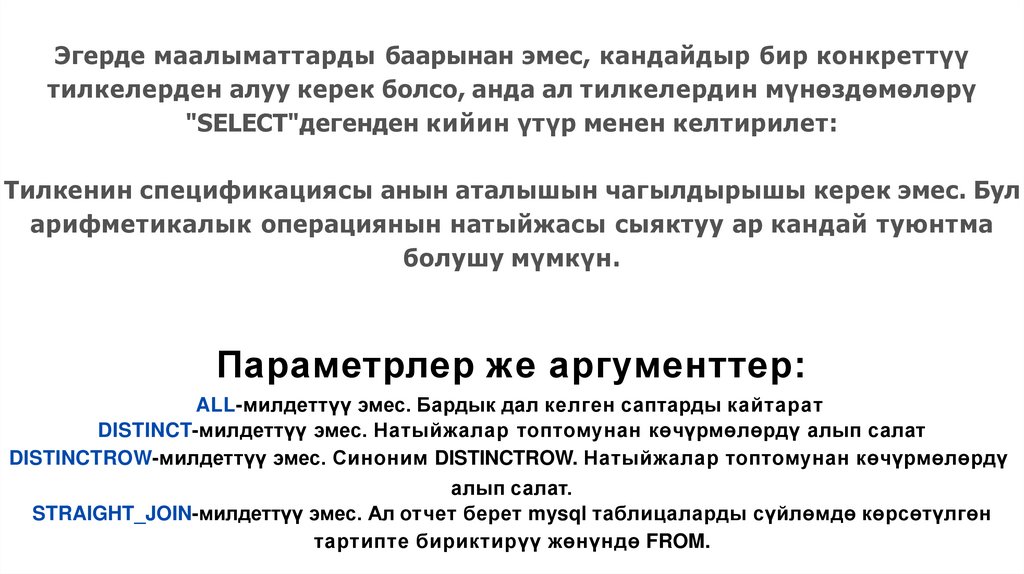 Эгерде маалыматтарды баарынан эмес, кандайдыр бир конкреттүү тилкелерден алуу керек болсо, анда ал тилкелердин мүнөздөмөлөрү "SELECT"дегенден кийин үтүр менен келтирилет:

Тилкенин спецификациясы анын аталышын чагылдырышы керек эмес. Бул арифметикалык операциянын натыйжасы сыяктуу ар кандай туюнтма болушу мүмкүн.

Параметрлер же аргументтер:

ALL-милдеттүү эмес. Бардык дал келген саптарды кайтарат
DISTINCT-милдеттүү эмес. Натыйжалар топтомунан көчүрмөлөрдү алып салат
DISTINCTROW-милдеттүү эмес. Синоним DISTINCTROW. Натыйжалар топтомунан көчүрмөлөрдү алып салат.
STRAIGHT_JOIN-милдеттүү эмес. Ал отчет берет mysql таблицаларды сүйлөмдө көрсөтүлгөн тартипте бириктирүү жөнүндө FROM.